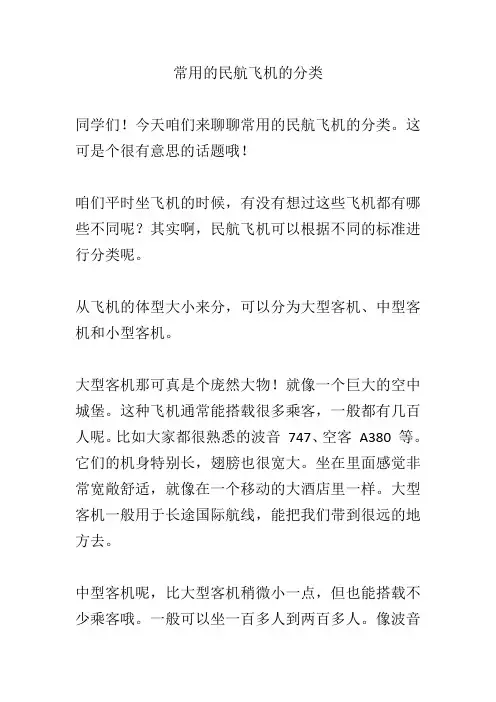 常用的民航飞机的分类

同学们！今天咱们来聊聊常用的民航飞机的分类。这可是个很有意思的话题哦！

咱们平时坐飞机的时候，有没有想过这些飞机都有哪些不同呢？其实啊，民航飞机可以根据不同的标准进行分类呢。

从飞机的体型大小来分，可以分为大型客机、中型客机和小型客机。

大型客机那可真是个庞然大物！就像一个巨大的空中城堡。这种飞机通常能搭载很多乘客，一般都有几百人呢。比如大家都很熟悉的波音 747、空客 A380 等。它们的机身特别长，翅膀也很宽大。坐在里面感觉非常宽敞舒适，就像在一个移动的大酒店里一样。大型客机一般用于长途国际航线，能把我们带到很远的地方去。

中型客机呢，比大型客机稍微小一点，但也能搭载不少乘客哦。一般可以坐一百多人到两百多人。像波音